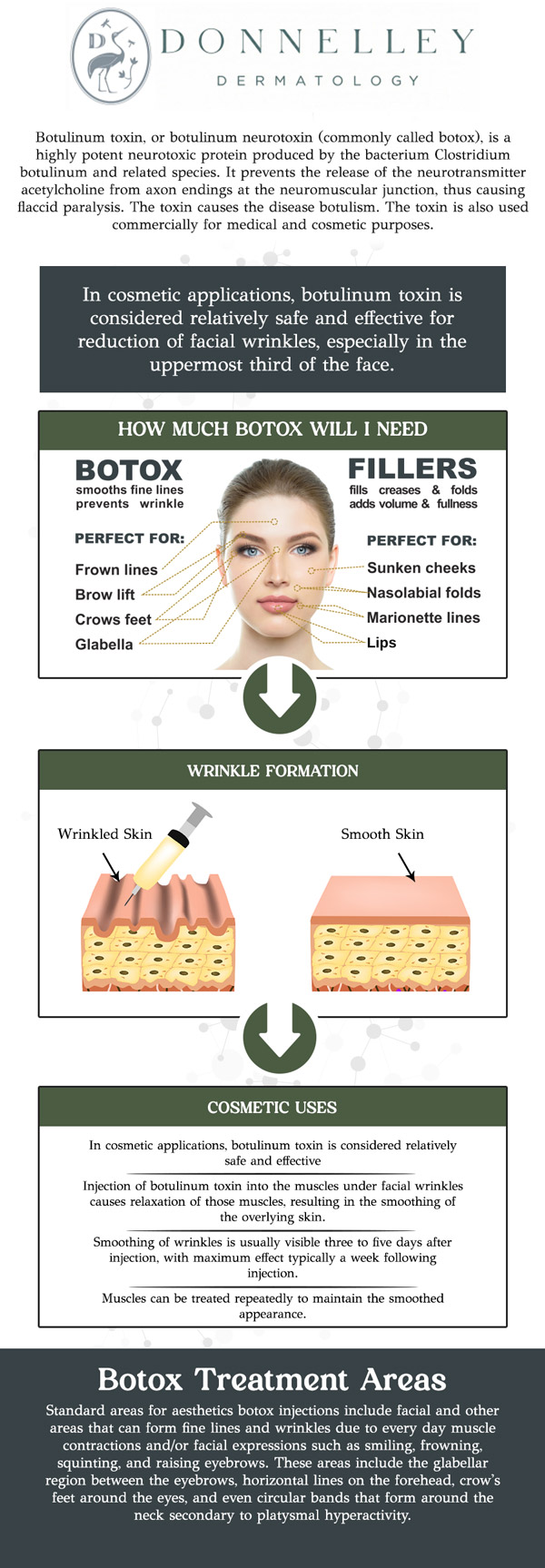 DS DONNELLEY DERMATOLOGY

Botulinum toxin, or botulinum neurotoxin (commonly called botox), is a highly potent neurotoxic protein produced by the bacterium Clostridium botulinum and related species. It prevents the release of the neurotransmitter acetylcholine from axon endings at the neuromuscular junction, thus causing flaccid paralysis. The toxin causes the disease botulism. The toxin is also used commercially for medical and cosmetic purposes.

In cosmetic applications, botulinum toxin is considered relatively safe and effective for reduction of facial wrinkles, especially in the uppermost third of the face.

HOW MUCH BOTOX WILL I NEED

BOTOX
smooths fine lines
prevents wrinkle

PERFECT FOR:
Frown lines
Brow lift
Crows feet
Glabella

FILLERS
fills creases & folds
adds volume & fullness

PERFECT FOR:
Sunken cheeks
Nasolabial folds
Marionette lines
Lips

WRINKLE FORMATION

Wrinkled Skin

Smooth Skin

COSMETIC USES

In cosmetic applications, botulinum toxin is considered relatively safe and effective

Injection of botulinum toxin into the muscles under facial wrinkles causes relaxation of those muscles, resulting in the smoothing of the overlying skin.

Smoothing of wrinkles is usually visible three to five days after injection, with maximum effect typically a week following injection.

Muscles can be treated repeatedly to maintain the smoothed appearance.

Botox Treatment Areas

Standard areas for aesthetics botox injections include facial and other areas that can form fine lines and wrinkles due to every day muscle contractions and/or facial expressions such as smiling, frowning, squinting, and raising eyebrows. These areas include the glabellar region between the eyebrows, horizontal lines on the forehead, crow's feet around the eyes, and even circular bands that form around the neck secondary to platysmal hyperactivity.